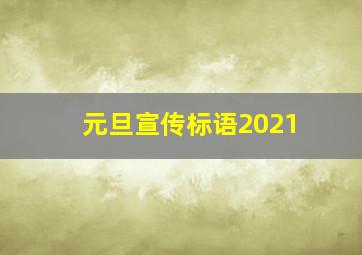 元旦宣传标语2021